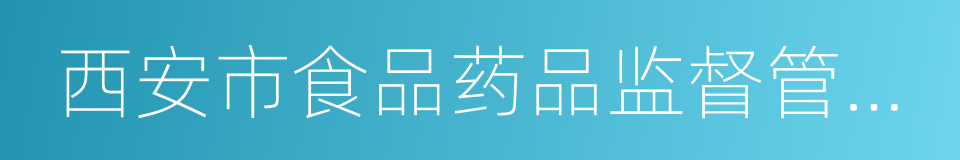 西安市食品药品监督管…